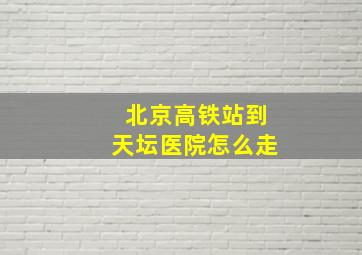 北京高铁站到
天坛医院怎么走